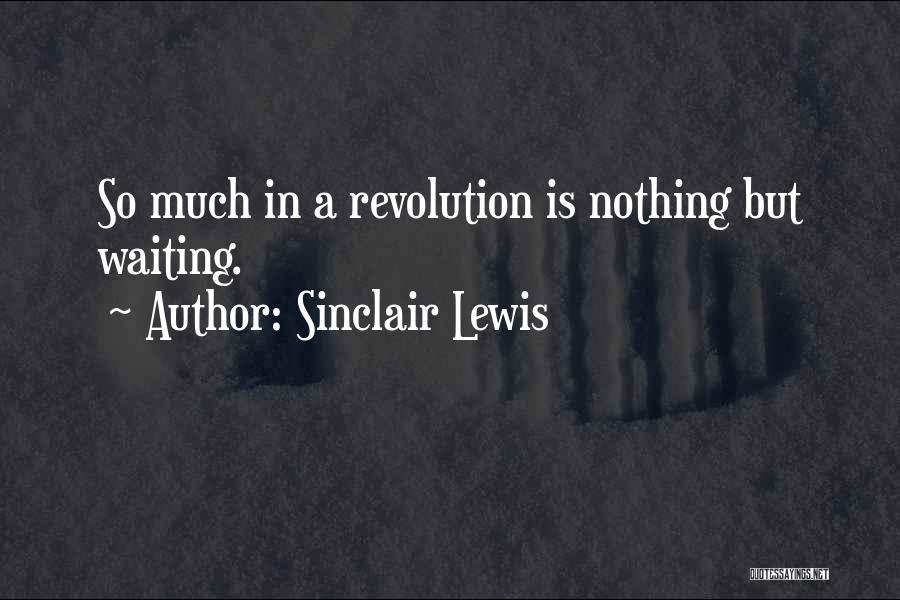 So much in a revolution is nothing but waiting.
~ Author: Sinclair Lewis

QUOTESSAYINGS.NET